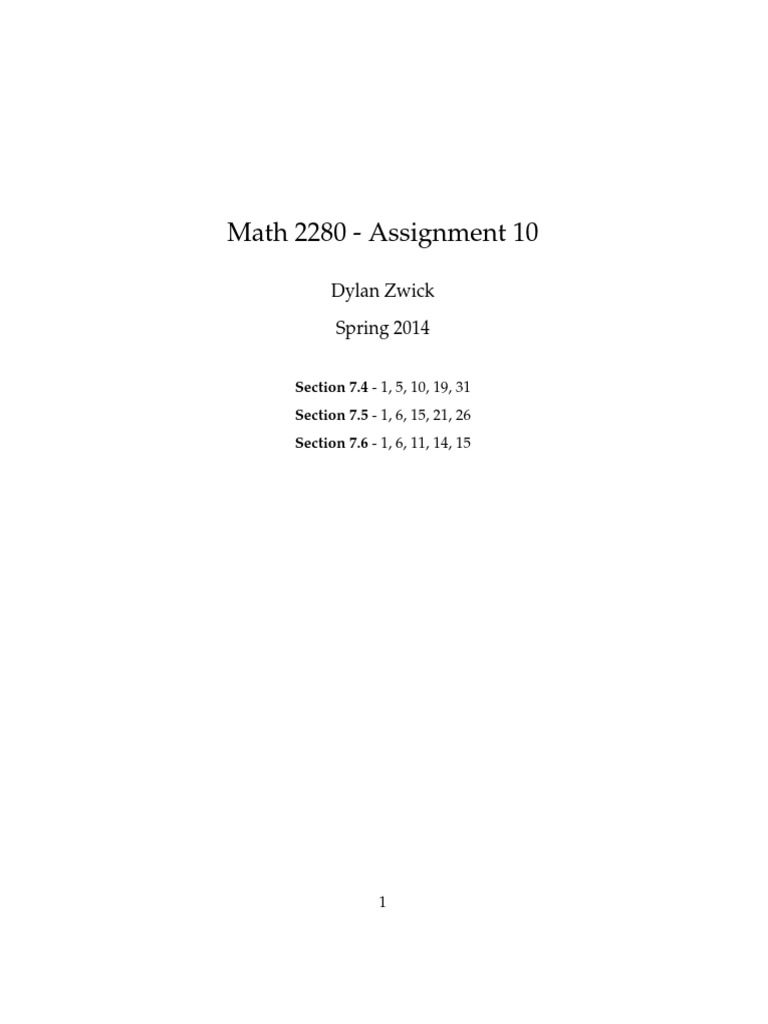 Math 2280 - Assignment 10

Dylan Zwick

Spring 2014

Section 7.4 - 1, 5, 10, 19, 31

Section 7.5 - 1, 6, 15, 21, 26

Section 7.6 - 1, 6, 11, 14, 15

1